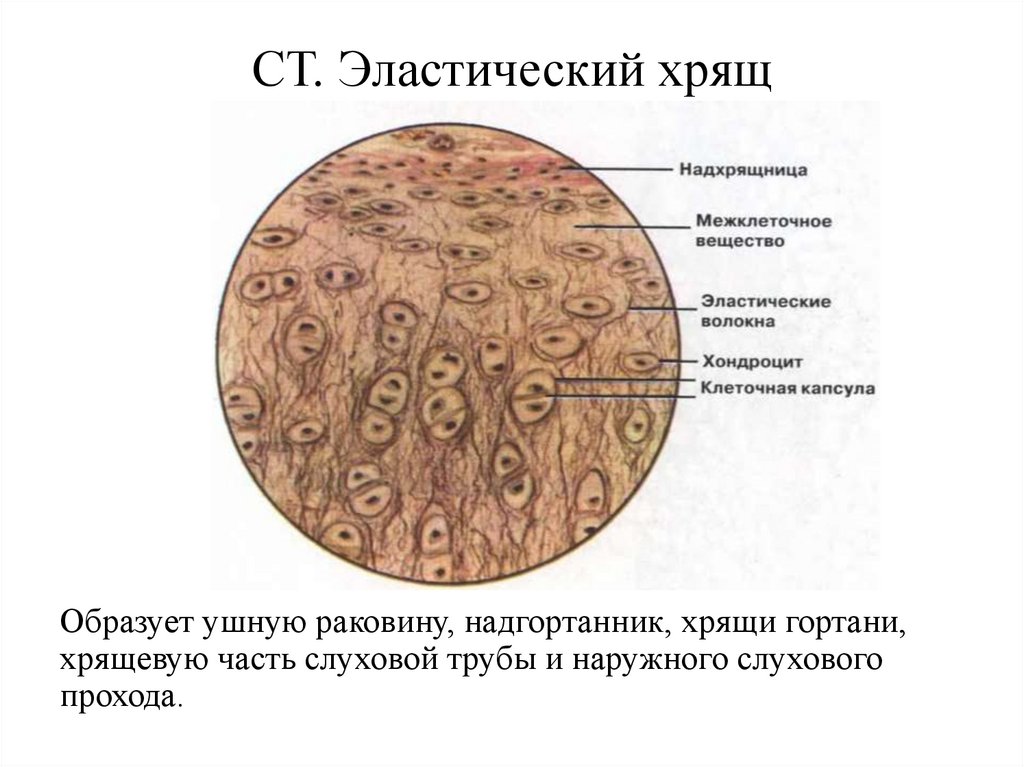 СТ. Эластический хрящ

Надхрящница
Межклеточное вещество
Эластические волокна
Хондроцит
Клеточная капсула

Образует ушную раковину, надгортанник, хрящи гортани, хрящевую часть слуховой трубы и наружного слухового прохода.